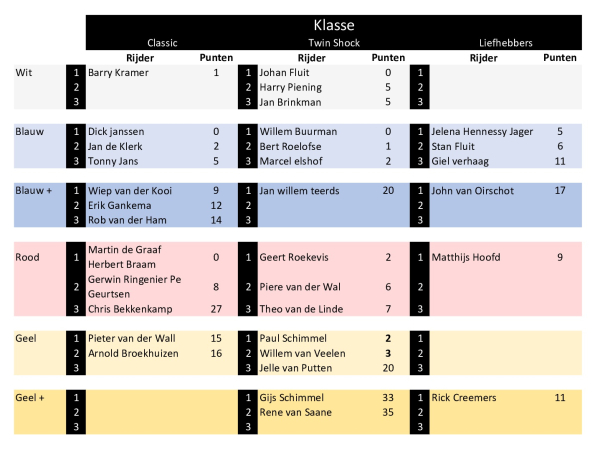 Klasse

| | | Classic | | | Twin Shock | | | Liefhebbers | |
|---|---|---|---|---|---|---|---|---|---|
| | | Rijder | Punten | | Rijder | Punten | | Rijder | Punten |
| Wit | 1 | Barry Kramer | 1 | 1 | Johan Fluit | 0 | 1 | | |
| | 2 | | | 2 | Harry Piening | 5 | 2 | | |
| | 3 | | | 3 | Jan Brinkman | 5 | 3 | | |
| Blauw | 1 | Dick janssen | 0 | 1 | Willem Buurman | 0 | 1 | Jelena Hennessy Jager | 5 |
| | 2 | Jan de Klerk | 2 | 2 | Bert Roelofse | 1 | 2 | Stan Fluit | 6 |
| | 3 | Tonny Jans | 5 | 3 | Marcel elshof | 2 | 3 | Giel verhaag | 11 |
| Blauw + | 1 | Wiep van der Kooi | 9 | 1 | Jan willem teerds | 20 | 1 | John van Oirschot | 17 |
| | 2 | Erik Gankema | 12 | 2 | | | 2 | | |
| | 3 | Rob van der Ham | 14 | 3 | | | 3 | | |
| Rood | 1 | Martin de Graaf Herbert Braam | 0 | 1 | Geert Roekevis | 2 | 1 | Matthijs Hoofd | 9 |
| | 2 | Gerwin Ringenier Pe Geurtsen | 8 | 2 | Piere van der Wal | 6 | 2 | | |
| | 3 | Chris Bekkenkamp | 27 | 3 | Theo van de Linde | 7 | 3 | | |
| Geel | 1 | Pieter van der Wall | 15 | 1 | Paul Schimmel | 2 | 1 | | |
| | 2 | Arnold Broekhuizen | 16 | 2 | Willem van Veelen | 3 | 2 | | |
| | 3 | | | 3 | Jelle van Putten | 20 | 3 | | |
| Geel + | 1 | | | 1 | Gijs Schimmel | 33 | 1 | Rick Creemers | 11 |
| | 2 | | | 2 | Rene van Saane | 35 | 2 | | |
| | 3 | | | 3 | | | 3 | | |